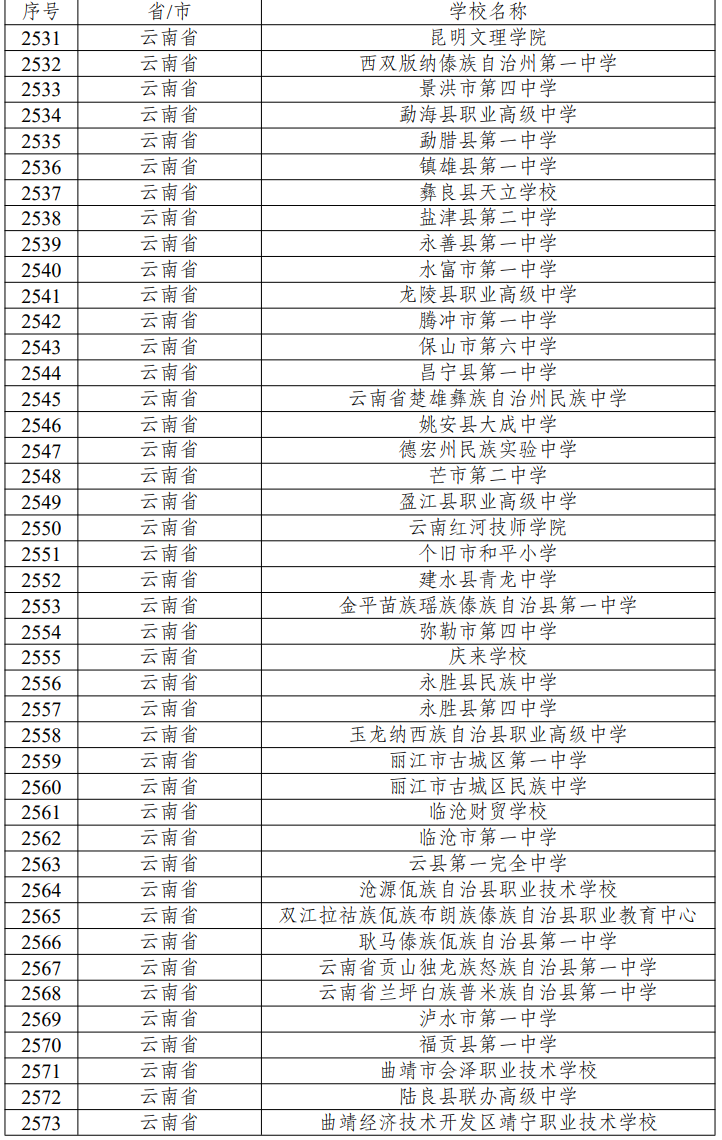 | 序号 | 省/市 | 学校名称 |
|---|---|---|
| 2531 | 云南省 | 昆明文理学院 |
| 2532 | 云南省 | 西双版纳傣族自治州第一中学 |
| 2533 | 云南省 | 景洪市第四中学 |
| 2534 | 云南省 | 勐海县职业高级中学 |
| 2535 | 云南省 | 勐腊县第一中学 |
| 2536 | 云南省 | 镇雄县第一中学 |
| 2537 | 云南省 | 彝良县天立学校 |
| 2538 | 云南省 | 盐津县第二中学 |
| 2539 | 云南省 | 永善县第一中学 |
| 2540 | 云南省 | 水富市第一中学 |
| 2541 | 云南省 | 龙陵县职业高级中学 |
| 2542 | 云南省 | 腾冲市第一中学 |
| 2543 | 云南省 | 保山市第六中学 |
| 2544 | 云南省 | 昌宁县第一中学 |
| 2545 | 云南省 | 云南省楚雄彝族自治州民族中学 |
| 2546 | 云南省 | 姚安县大成中学 |
| 2547 | 云南省 | 德宏州民族实验中学 |
| 2548 | 云南省 | 芒市第二中学 |
| 2549 | 云南省 | 盈江县职业高级中学 |
| 2550 | 云南省 | 云南红河技师学院 |
| 2551 | 云南省 | 个旧市和平小学 |
| 2552 | 云南省 | 建水县青龙中学 |
| 2553 | 云南省 | 金平苗族瑶族傣族自治县第一中学 |
| 2554 | 云南省 | 弥勒市第四中学 |
| 2555 | 云南省 | 庆来学校 |
| 2556 | 云南省 | 永胜县民族中学 |
| 2557 | 云南省 | 永胜县第四中学 |
| 2558 | 云南省 | 玉龙纳西族自治县职业高级中学 |
| 2559 | 云南省 | 丽江市古城区第一中学 |
| 2560 | 云南省 | 丽江市古城区民族中学 |
| 2561 | 云南省 | 临沧财贸学校 |
| 2562 | 云南省 | 临沧市第一中学 |
| 2563 | 云南省 | 云县第一完全中学 |
| 2564 | 云南省 | 沧源佤族自治县职业技术学校 |
| 2565 | 云南省 | 双江拉祜族佤族布朗族傣族自治县职业教育中心 |
| 2566 | 云南省 | 耿马傣族佤族自治县第一中学 |
| 2567 | 云南省 | 云南省贡山独龙族怒族自治县第一中学 |
| 2568 | 云南省 | 云南省兰坪白族普米族自治县第一中学 |
| 2569 | 云南省 | 泸水市第一中学 |
| 2570 | 云南省 | 福贡县第一中学 |
| 2571 | 云南省 | 曲靖市会泽职业技术学校 |
| 2572 | 云南省 | 陆良县联办高级中学 |
| 2573 | 云南省 | 曲靖经济技术开发区靖宁职业技术学校 |